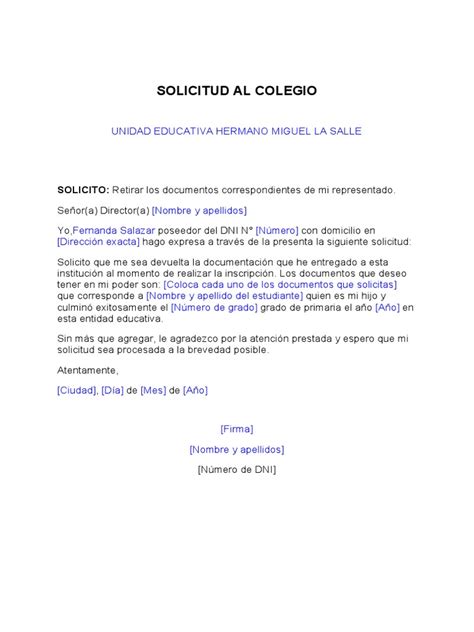 SOLICITUD AL COLEGIO

UNIDAD EDUCATIVA HERMANO MIGUEL LA SALLE

SOLICITO: Retirar los documentos correspondientes de mi representado.

Señor(a) Director(a) [Nombre y apellidos]

Yo,Fernanda Salazar poseedor del DNI N° [Número] con domicilio en [Dirección exacta] hago expresa a través de la presenta la siguiente solicitud:

Solicito que me sea devuelta la documentación que he entregado a esta institución al momento de realizar la inscripción. Los documentos que deseo tener en mi poder son: [Coloca cada uno de los documentos que solicitas] que corresponde a [Nombre y apellido del estudiante] quien es mi hijo y culminó exitosamente el [Número de grado] grado de primaria el año [Año] en esta entidad educativa.

Sin más que agregar, le agradezco por la atención prestada y espero que mi solicitud sea procesada a la brevedad posible.

Atentamente,

[Ciudad], [Día] de [Mes] de [Año]

[Firma]

[Nombre y apellidos]

[Número de DNI]